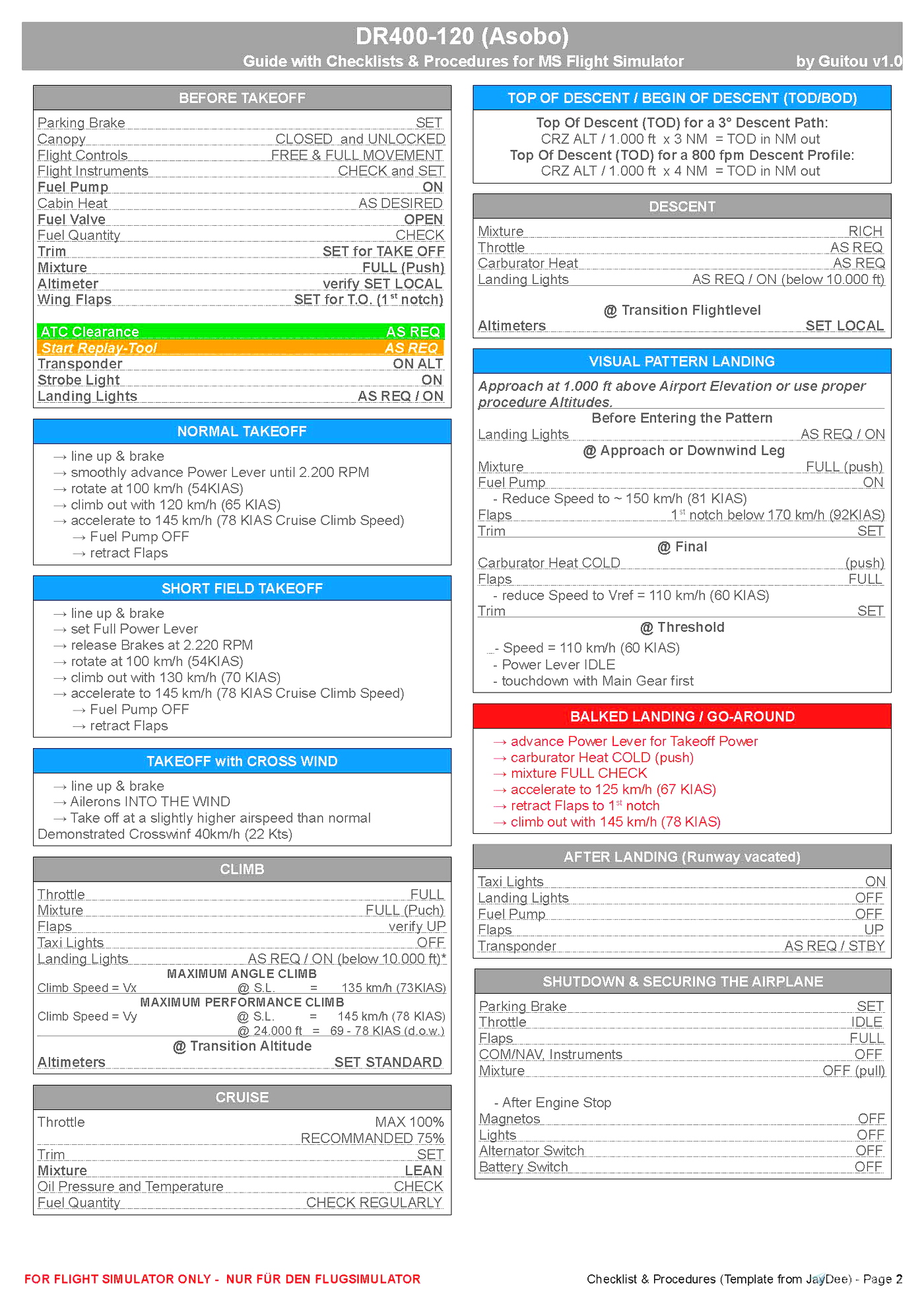 DR400-120 (Asobo)
Guide with Checklists & Procedures for MS Flight Simulator by Guitou v1.0

BEFORE TAKEOFF

Parking Brake SET
Canopy CLOSED and UNLOCKED
Flight Controls FREE & FULL MOVEMENT
Flight Instruments CHECK and SET
Fuel Pump ON
Cabin Heat AS DESIRED
Fuel Valve OPEN
Fuel Quantity CHECK
Trim SET for TAKE OFF
Mixture FULL (Push)
Altimeter verify SET LOCAL
Wing Flaps SET for T.O. (1$^{st}$ notch)

ATC Clearance AS REQ
Start Replay-Tool AS REQ
Transponder ON ALT
Strobe Light ON
Landing Lights AS REQ / ON

NORMAL TAKEOFF

→ line up & brake
→ smoothly advance Power Lever until 2.200 RPM
→ rotate at 100 km/h (54KIAS)
→ climb out with 120 km/h (65 KIAS)
→ accelerate to 145 km/h (78 KIAS Cruise Climb Speed)
→ Fuel Pump OFF
→ retract Flaps

SHORT FIELD TAKEOFF

→ line up & brake
→ set Full Power Lever
→ release Brakes at 2.220 RPM
→ rotate at 100 km/h (54KIAS)
→ climb out with 130 km/h (70 KIAS)
→ accelerate to 145 km/h (78 KIAS Cruise Climb Speed)
→ Fuel Pump OFF
→ retract Flaps

TAKEOFF with CROSS WIND

→ line up & brake
→ Ailerons INTO THE WIND
→ Take off at a slightly higher airspeed than normal
Demonstrated Crosswinf 40km/h (22 Kts)

CLIMB

Throttle FULL
Mixture FULL (Puch)
Flaps verify UP
Taxi Lights OFF
Landing Lights AS REQ / ON (below 10.000 ft)*
MAXIMUM ANGLE CLIMB
Climb Speed = Vx @ S.L. = 135 km/h (73KIAS)
MAXIMUM PERFORMANCE CLIMB
Climb Speed = Vy @ S.L. = 145 km/h (78 KIAS)
@ 24.000 ft = 69 - 78 KIAS (d.o.w.)
@ Transition Altitude
Altimeters SET STANDARD

CRUISE

Throttle MAX 100%
RECOMMANDED 75%
Trim SET
Mixture LEAN
Oil Pressure and Temperature CHECK
Fuel Quantity CHECK REGULARLY

TOP OF DESCENT / BEGIN OF DESCENT (TOD/BOD)

Top Of Descent (TOD) for a 3° Descent Path:
CRZ ALT / 1.000 ft x 3 NM = TOD in NM out
Top Of Descent (TOD) for a 800 fpm Descent Profile:
CRZ ALT / 1.000 ft x 4 NM = TOD in NM out

DESCENT

Mixture RICH
Throttle AS REQ
Carburator Heat AS REQ
Landing Lights AS REQ / ON (below 10.000 ft)

@ Transition Flightlevel
Altimeters SET LOCAL

VISUAL PATTERN LANDING

Approach at 1.000 ft above Airport Elevation or use proper procedure Altitudes.
Before Entering the Pattern
Landing Lights AS REQ / ON
@ Approach or Downwind Leg
Mixture FULL (push)
Fuel Pump ON
- Reduce Speed to ~ 150 km/h (81 KIAS)
Flaps 1$^{st}$ notch below 170 km/h (92KIAS)
Trim SET
@ Final
Carburator Heat COLD (push)
Flaps FULL
- reduce Speed to Vref = 110 km/h (60 KIAS)
Trim SET
@ Threshold
- Speed = 110 km/h (60 KIAS)
- Power Lever IDLE
- touchdown with Main Gear first

BALKED LANDING / GO-AROUND

→ advance Power Lever for Takeoff Power
→ carburator Heat COLD (push)
→ mixture FULL CHECK
→ accelerate to 125 km/h (67 KIAS)
→ retract Flaps to 1$^{st}$ notch
→ climb out with 145 km/h (78 KIAS)

AFTER LANDING (Runway vacated)

Taxi Lights ON
Landing Lights OFF
Fuel Pump OFF
Flaps UP
Transponder AS REQ / STBY

SHUTDOWN & SECURING THE AIRPLANE

Parking Brake SET
Throttle IDLE
Flaps FULL
COM/NAV, Instruments OFF
Mixture OFF (pull)

- After Engine Stop
Magnetos OFF
Lights OFF
Alternator Switch OFF
Battery Switch OFF

FOR FLIGHT SIMULATOR ONLY - NUR FÜR DEN FLUGSIMULATOR
Checklist & Procedures (Template from JayDee) - Page 2